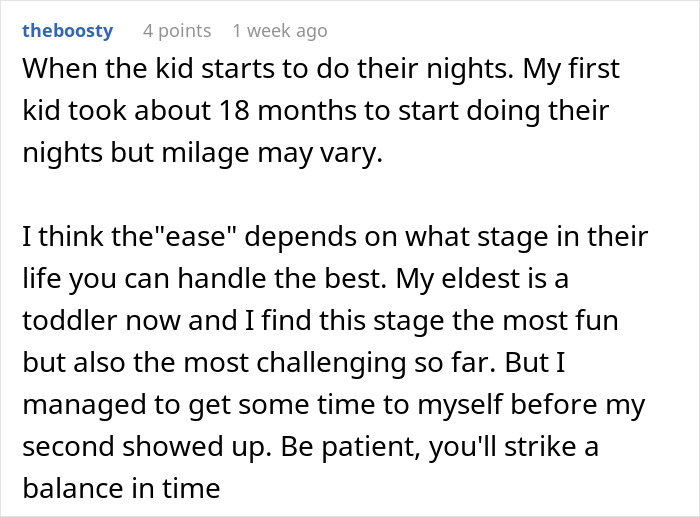 theboosty 4 points 1 week ago

When the kid starts to do their nights. My first kid took about 18 months to start doing their nights but milage may vary.

I think the"ease" depends on what stage in their life you can handle the best. My eldest is a toddler now and I find this stage the most fun but also the most challenging so far. But I managed to get some time to myself before my second showed up. Be patient, you'll strike a balance in time